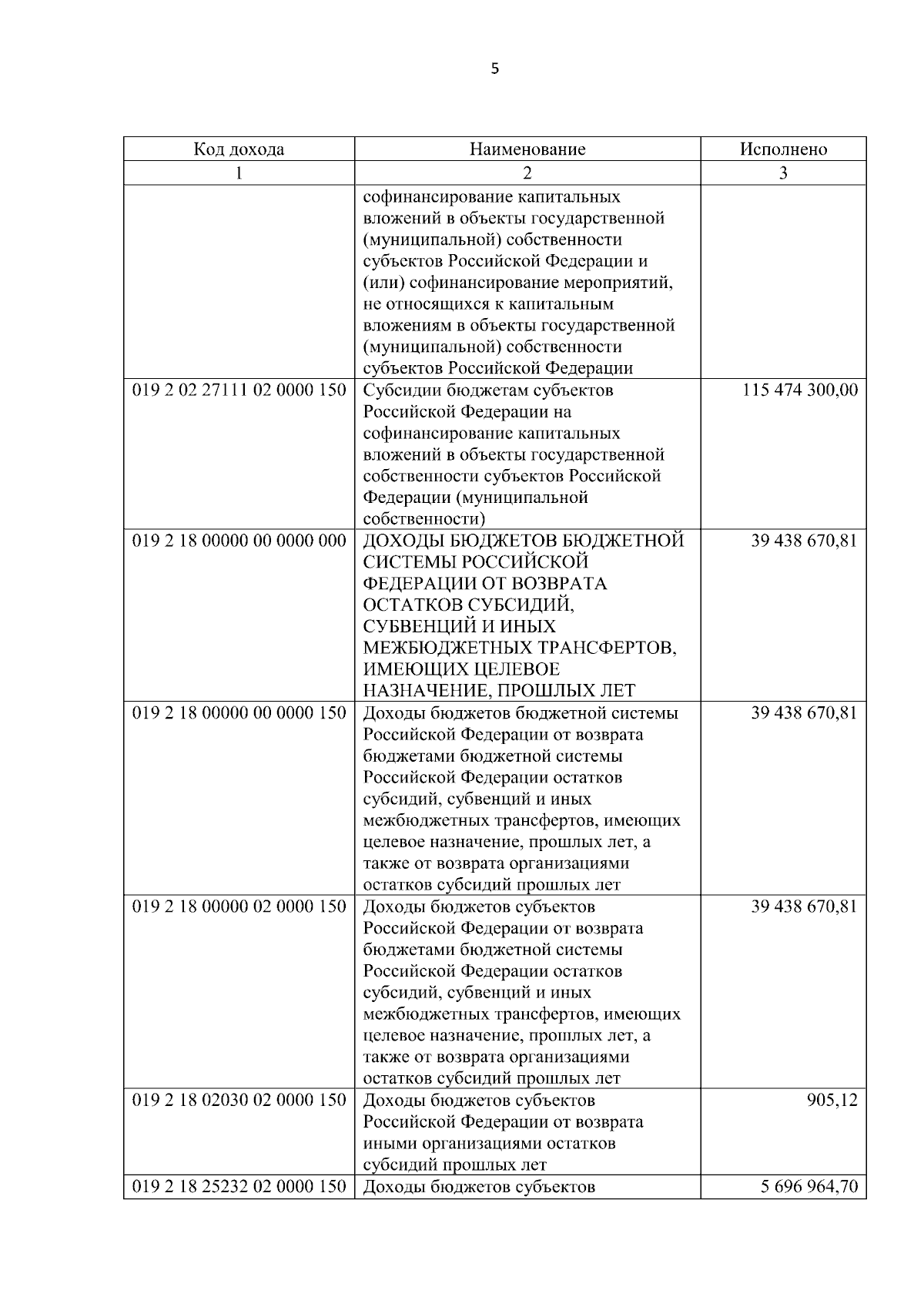 5

| Код дохода | Наименование | Исполнено |
|---|---|---|
| 1 | 2 | 3 |
|  | софинансирование капитальных вложений в объекты государственной (муниципальной) собственности субъектов Российской Федерации и (или) софинансирование мероприятий, не относящихся к капитальным вложениям в объекты государственной (муниципальной) собственности субъектов Российской Федерации |  |
| 019 2 02 27111 02 0000 150 | Субсидии бюджетам субъектов Российской Федерации на софинансирование капитальных вложений в объекты государственной собственности субъектов Российской Федерации (муниципальной собственности) | 115 474 300,00 |
| 019 2 18 00000 00 0000 000 | ДОХОДЫ БЮДЖЕТОВ БЮДЖЕТНОЙ СИСТЕМЫ РОССИЙСКОЙ ФЕДЕРАЦИИ ОТ ВОЗВРАТА ОСТАТКОВ СУБСИДИЙ, СУБВЕНЦИЙ И ИНЫХ МЕЖБЮДЖЕТНЫХ ТРАНСФЕРТОВ, ИМЕЮЩИХ ЦЕЛЕВОЕ НАЗНАЧЕНИЕ, ПРОШЛЫХ ЛЕТ | 39 438 670,81 |
| 019 2 18 00000 00 0000 150 | Доходы бюджетов бюджетной системы Российской Федерации от возврата бюджетами бюджетной системы Российской Федерации остатков субсидий, субвенций и иных межбюджетных трансфертов, имеющих целевое назначение, прошлых лет, а также от возврата организациями остатков субсидий прошлых лет | 39 438 670,81 |
| 019 2 18 00000 02 0000 150 | Доходы бюджетов субъектов Российской Федерации от возврата бюджетами бюджетной системы Российской Федерации остатков субсидий, субвенций и иных межбюджетных трансфертов, имеющих целевое назначение, прошлых лет, а также от возврата организациями остатков субсидий прошлых лет | 39 438 670,81 |
| 019 2 18 02030 02 0000 150 | Доходы бюджетов субъектов Российской Федерации от возврата иными организациями остатков субсидий прошлых лет | 905,12 |
| 019 2 18 25232 02 0000 150 | Доходы бюджетов субъектов | 5 696 964,70 |